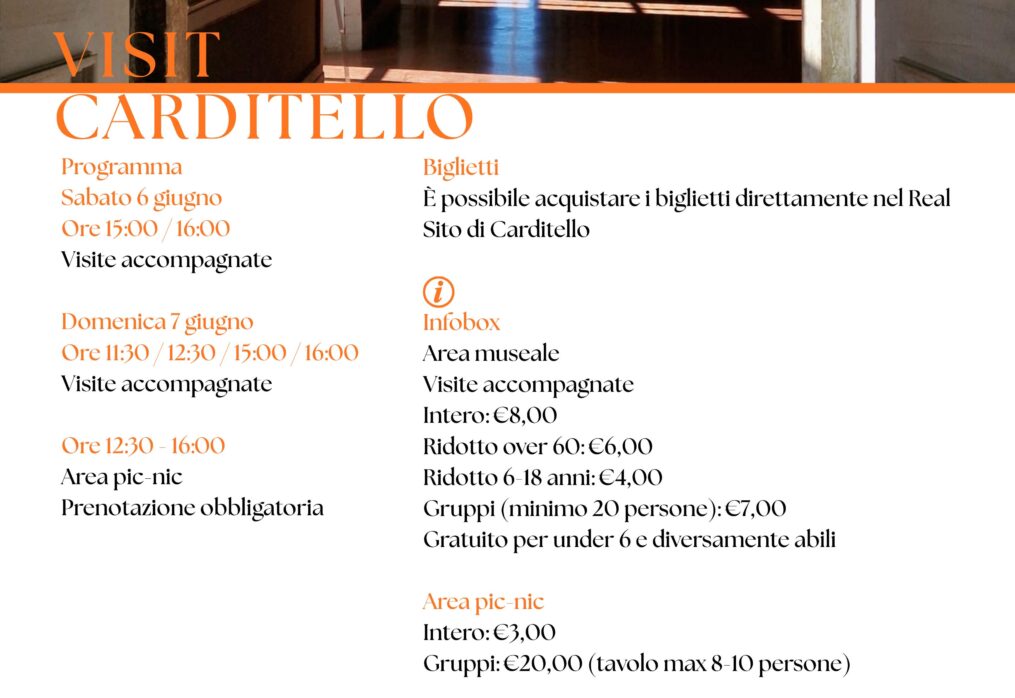 VISIT
CARDITELLO

Programma
Sabato 6 giugno
Ore 15:00 / 16:00
Visite accompagnate

Domenica 7 giugno
Ore 11:30 / 12:30 / 15:00 / 16:00
Visite accompagnate

Ore 12:30 - 16:00
Area pic-nic
Prenotazione obbligatoria

Biglietti
È possibile acquistare i biglietti direttamente nel Real Sito di Carditello

i
Infobox
Area museale
Visite accompagnate
Intero: €8,00
Ridotto over 60: €6,00
Ridotto 6-18 anni: €4,00
Gruppi (minimo 20 persone): €7,00
Gratuito per under 6 e diversamente abili

Area pic-nic
Intero: €3,00
Gruppi: €20,00 (tavolo max 8-10 persone)